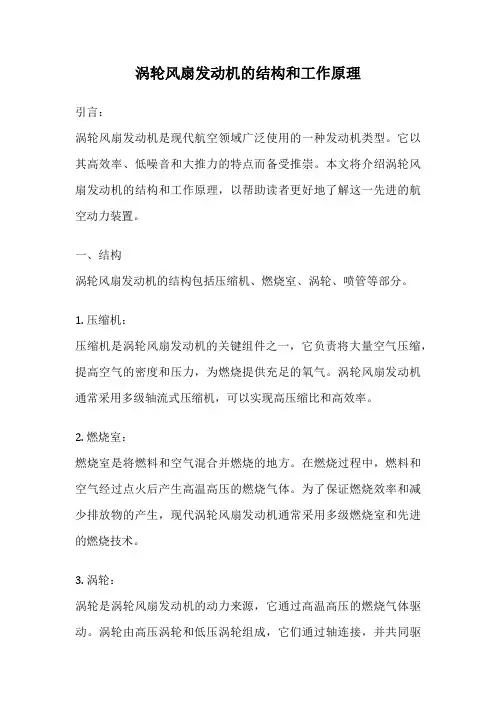 涡轮风扇发动机的结构和工作原理

引言：

涡轮风扇发动机是现代航空领域广泛使用的一种发动机类型。它以其高效率、低噪音和大推力的特点而备受推崇。本文将介绍涡轮风扇发动机的结构和工作原理，以帮助读者更好地了解这一先进的航空动力装置。

一、结构

涡轮风扇发动机的结构包括压缩机、燃烧室、涡轮、喷管等部分。

1. 压缩机：

压缩机是涡轮风扇发动机的关键组件之一，它负责将大量空气压缩，提高空气的密度和压力，为燃烧提供充足的氧气。涡轮风扇发动机通常采用多级轴流式压缩机，可以实现高压缩比和高效率。

2. 燃烧室：

燃烧室是将燃料和空气混合并燃烧的地方。在燃烧过程中，燃料和空气经过点火后产生高温高压的燃烧气体。为了保证燃烧效率和减少排放物的产生，现代涡轮风扇发动机通常采用多级燃烧室和先进的燃烧技术。

3. 涡轮：

涡轮是涡轮风扇发动机的动力来源，它通过高温高压的燃烧气体驱动。涡轮由高压涡轮和低压涡轮组成，它们通过轴连接，并共同驱